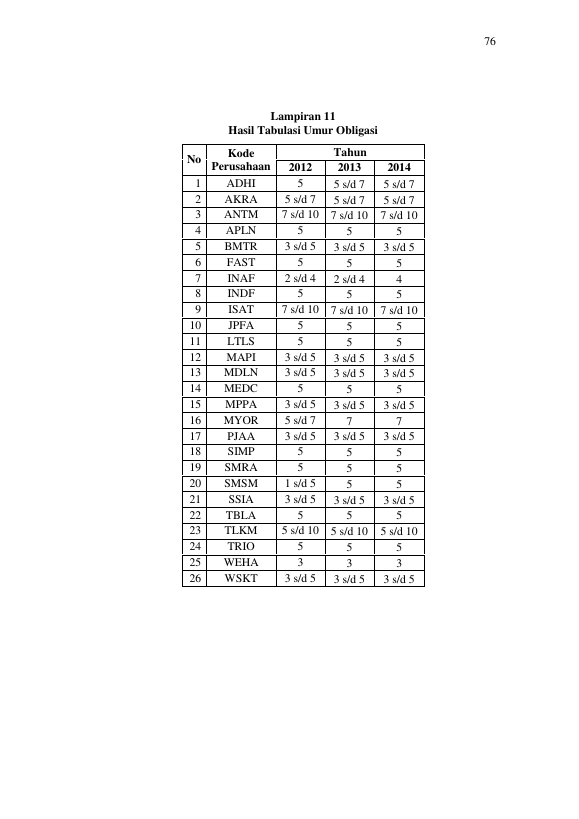 76

Lampiran 11
Hasil Tabulasi Umur Obligasi

| No | Kode Perusahaan | Tahun | | |
|---|---|---|---|---|
| | | 2012 | 2013 | 2014 |
| 1 | ADHI | 5 | 5 s/d 7 | 5 s/d 7 |
| 2 | AKRA | 5 s/d 7 | 5 s/d 7 | 5 s/d 7 |
| 3 | ANTM | 7 s/d 10 | 7 s/d 10 | 7 s/d 10 |
| 4 | APLN | 5 | 5 | 5 |
| 5 | BMTR | 3 s/d 5 | 3 s/d 5 | 3 s/d 5 |
| 6 | FAST | 5 | 5 | 5 |
| 7 | INAF | 2 s/d 4 | 2 s/d 4 | 4 |
| 8 | INDF | 5 | 5 | 5 |
| 9 | ISAT | 7 s/d 10 | 7 s/d 10 | 7 s/d 10 |
| 10 | JPFA | 5 | 5 | 5 |
| 11 | LTLS | 5 | 5 | 5 |
| 12 | MAPI | 3 s/d 5 | 3 s/d 5 | 3 s/d 5 |
| 13 | MDLN | 3 s/d 5 | 3 s/d 5 | 3 s/d 5 |
| 14 | MEDC | 5 | 5 | 5 |
| 15 | MPPA | 3 s/d 5 | 3 s/d 5 | 3 s/d 5 |
| 16 | MYOR | 5 s/d 7 | 7 | 7 |
| 17 | PJAA | 3 s/d 5 | 3 s/d 5 | 3 s/d 5 |
| 18 | SIMP | 5 | 5 | 5 |
| 19 | SMRA | 5 | 5 | 5 |
| 20 | SMSM | 1 s/d 5 | 5 | 5 |
| 21 | SSIA | 3 s/d 5 | 3 s/d 5 | 3 s/d 5 |
| 22 | TBLA | 5 | 5 | 5 |
| 23 | TLKM | 5 s/d 10 | 5 s/d 10 | 5 s/d 10 |
| 24 | TRIO | 5 | 5 | 5 |
| 25 | WEHA | 3 | 3 | 3 |
| 26 | WSKT | 3 s/d 5 | 3 s/d 5 | 3 s/d 5 |